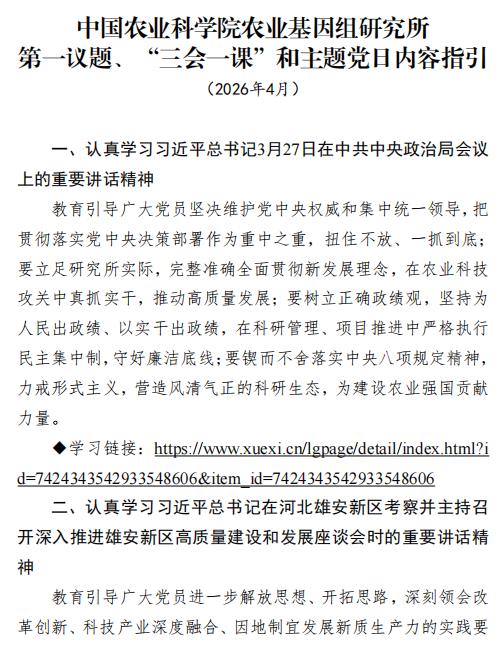 中国农业科学院农业基因组研究所
第一议题、“三会一课”和主题党日内容指引
（2026年4月）

一、认真学习习近平总书记3月27日在中共中央政治局会议上的重要讲话精神

教育引导广大党员坚决维护党中央权威和集中统一领导，把贯彻落实党中央决策部署作为重中之重，扭住不放、一抓到底；要立足研究所实际，完整准确全面贯彻新发展理念，在农业科技攻关中真抓实干，推动高质量发展；要树立正确政绩观，坚持为人民出政绩、以实干出政绩，在科研管理、项目推进中严格执行民主集中制，守好廉洁底线；要锲而不舍落实中央八项规定精神，力戒形式主义，营造风清气正的科研生态，为建设农业强国贡献力量。

◆学习链接：https://www.xuexi.cn/lgpage/detail/index.html?id=7424343542933548606&item_id=7424343542933548606

二、认真学习习近平总书记在河北雄安新区考察并主持召开深入推进雄安新区高质量建设和发展座谈会时的重要讲话精神

教育引导广大党员进一步解放思想、开拓思路，深刻领会改革创新、科技产业深度融合、因地制宜发展新质生产力的实践要